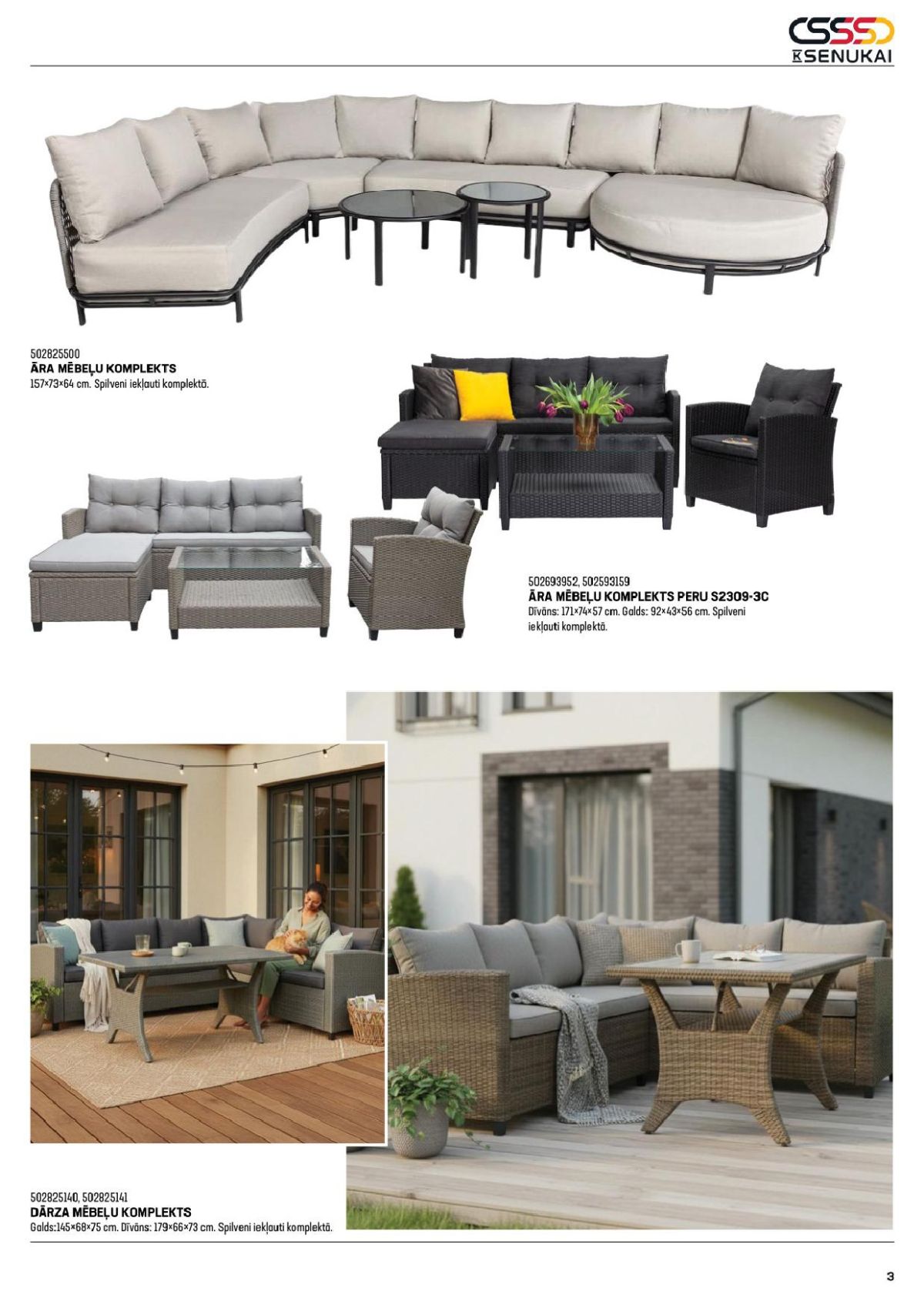 K SENUKAI

502825500
ĀRA MĒBEĻU KOMPLEKTS
157×73×64 cm. Spilveni iekļauti komplektā.

502693952, 502593159
ĀRA MĒBEĻU KOMPLEKTS PERU S2309-3C
Dīvāns: 171×74×57 cm. Galds: 92×43×56 cm. Spilveni iekļauti komplektā.

502825140, 502825141
DĀRZA MĒBEĻU KOMPLEKTS
Galds:145×68×75 cm. Dīvāns: 179×66×73 cm. Spilveni iekļauti komplektā.

3